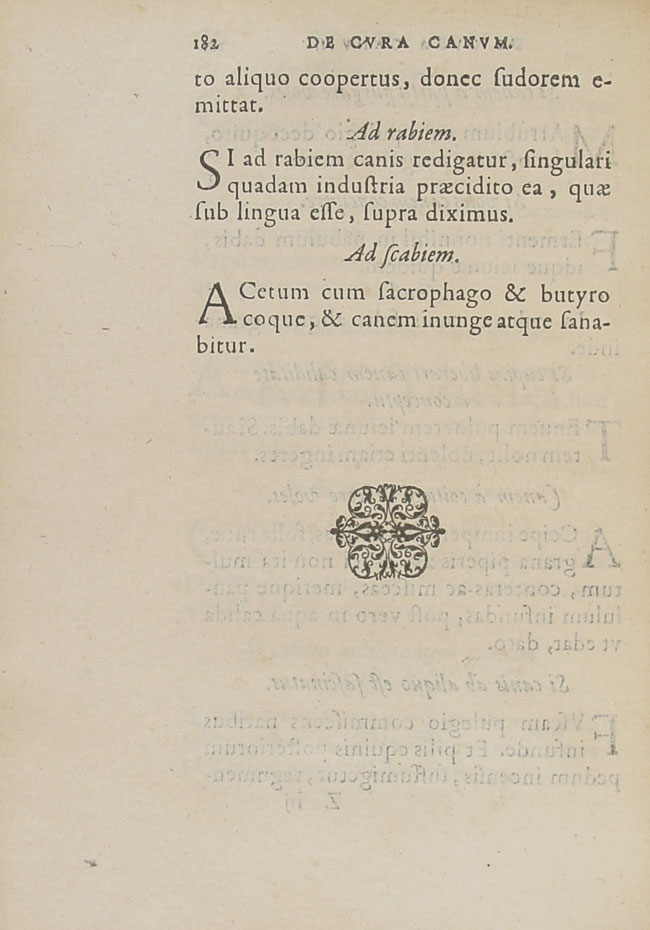 182 DE CVRA CANVM.

to aliquo coopertus, donec ſudorem emittat.

Ad rabiem.

SI ad rabiem canis redigatur, ſingulari quadam induſtria præcidito ea, quæ ſub lingua eſſe, ſupra diximus.

Ad ſcabiem.

ACetum cum ſacrophago & butyro coque, & canem inunge atque ſanabitur.